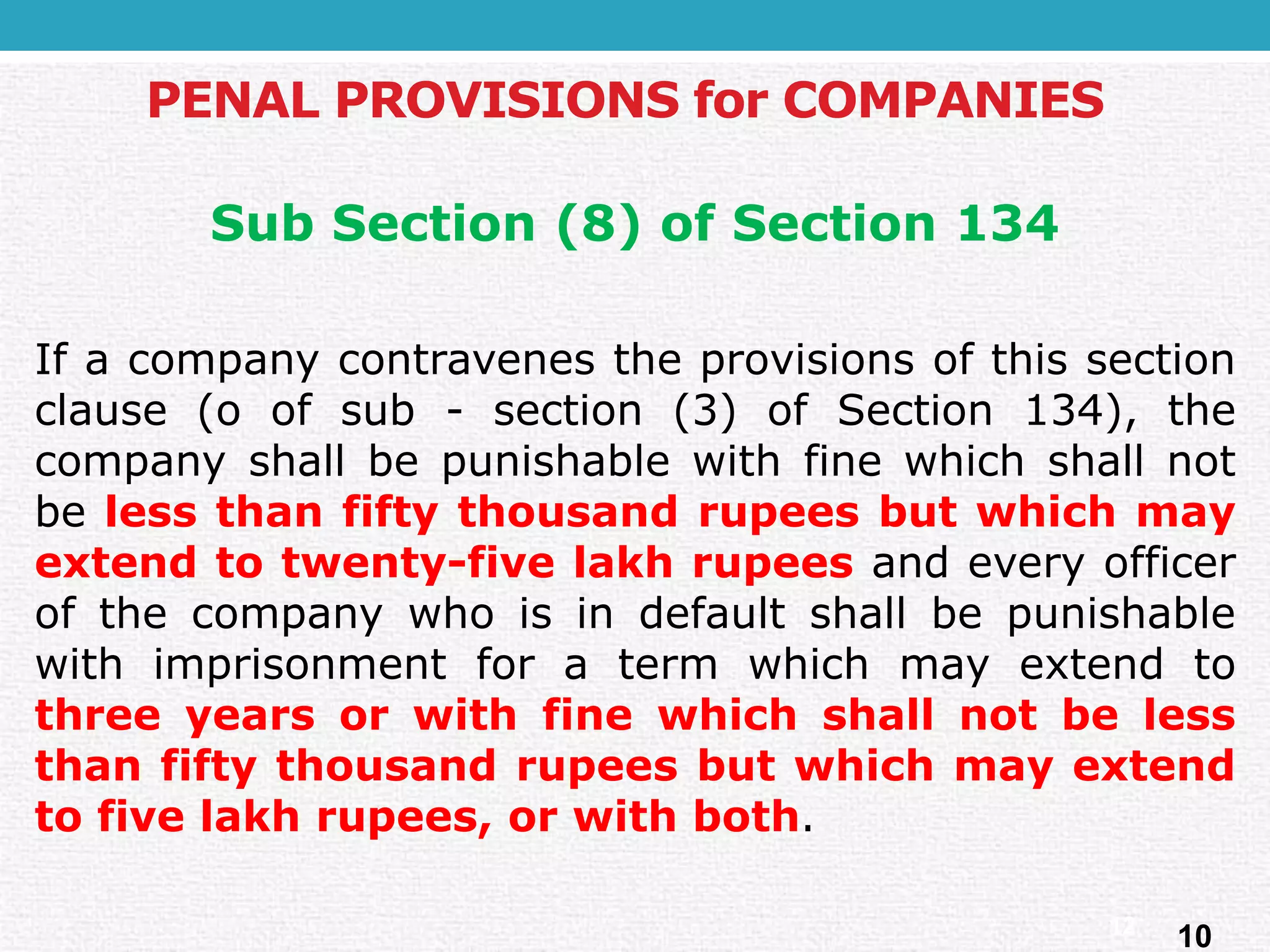 PENAL PROVISIONS for COMPANIES

Sub Section (8) of Section 134

If a company contravenes the provisions of this section clause (o of sub - section (3) of Section 134), the company shall be punishable with fine which shall not be less than fifty thousand rupees but which may extend to twenty-five lakh rupees and every officer of the company who is in default shall be punishable with imprisonment for a term which may extend to three years or with fine which shall not be less than fifty thousand rupees but which may extend to five lakh rupees, or with both.

10